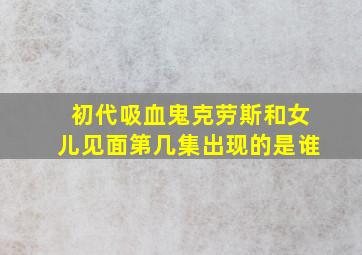 初代吸血鬼克劳斯和女儿见面第几集出现的是谁